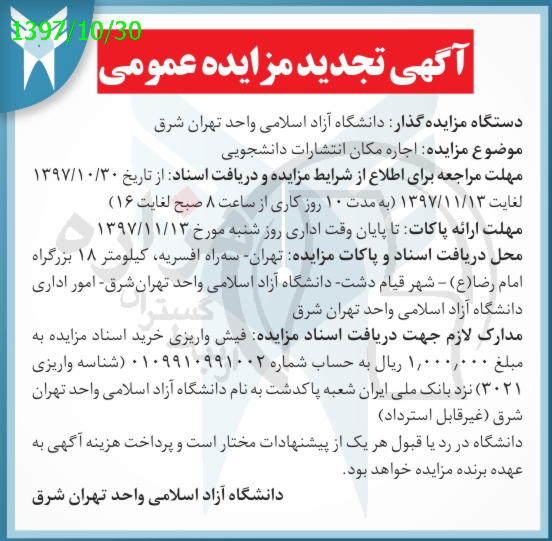 1397/10/30

آگهی تجدید مزایده عمومی

دستگاه مزایده‌گذار: دانشگاه آزاد اسلامی واحد تهران شرق
موضوع مزایده: اجاره مکان انتشارات دانشجویی
مهلت مراجعه برای اطلاع از شرایط مزایده و دریافت اسناد: از تاریخ ۱۳۹۷/۱۰/۳۰ لغایت ۱۳۹۷/۱۱/۱۳ (به مدت ۱۰ روز کاری از ساعت ۸ صبح لغایت ۱۶)
مهلت ارائه پاکات: تا پایان وقت اداری روز شنبه مورخ ۱۳۹۷/۱۱/۱۳
محل دریافت اسناد و پاکات مزایده: تهران- سه‌راه افسریه، کیلومتر ۱۸ بزرگراه امام رضا(ع) – شهر قیام دشت- دانشگاه آزاد اسلامی واحد تهران‌شرق- امور اداری دانشگاه آزاد اسلامی واحد تهران شرق
مدارک لازم جهت دریافت اسناد مزایده: فیش واریزی خرید اسناد مزایده به مبلغ ۱,۰۰۰,۰۰۰ ریال به حساب شماره ۰۱۰۹۹۱۰۹۹۱۰۰۲ (شناسه واریزی ۳۰۲۱) نزد بانک ملی ایران شعبه پاکدشت به نام دانشگاه آزاد اسلامی واحد تهران شرق (غیرقابل استرداد)
دانشگاه در رد یا قبول هر یک از پیشنهادات مختار است و پرداخت هزینه آگهی به عهده برنده مزایده خواهد بود.

دانشگاه آزاد اسلامی واحد تهران شرق